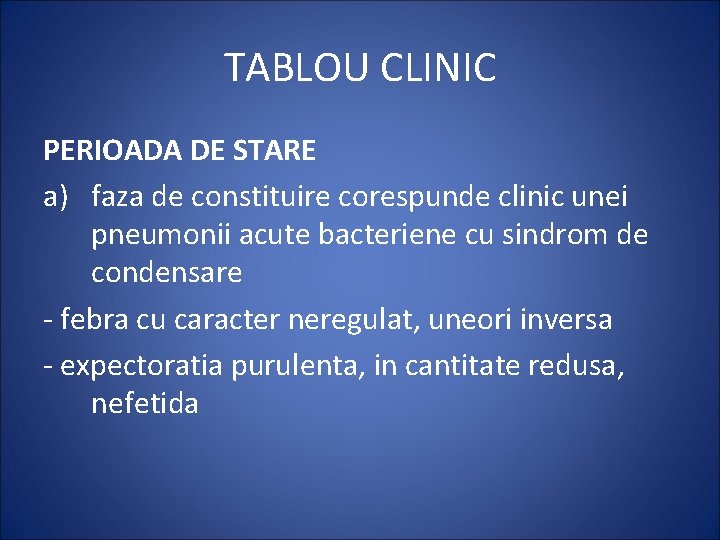 TABLOU CLINIC

PERIOADA DE STARE

a) faza de constituire corespunde clinic unei pneumonii acute bacteriene cu sindrom de condensare

- febra cu caracter neregulat, uneori inversa

- expectoratia purulenta, in cantitate redusa, nefetida